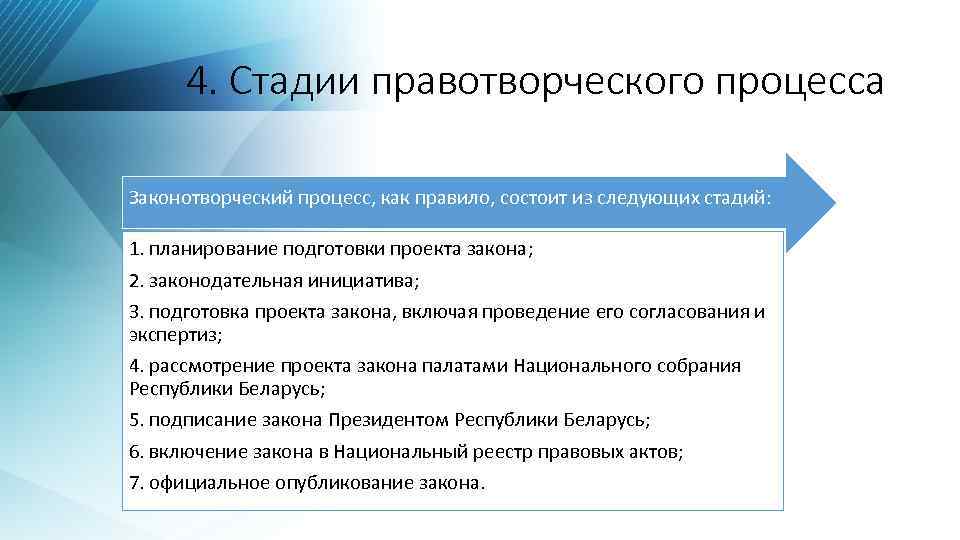 4. Стадии правотворческого процесса

Законотворческий процесс, как правило, состоит из следующих стадий:

1. планирование подготовки проекта закона;

2. законодательная инициатива;

3. подготовка проекта закона, включая проведение его согласования и экспертиз;

4. рассмотрение проекта закона палатами Национального собрания Республики Беларусь;

5. подписание закона Президентом Республики Беларусь;

6. включение закона в Национальный реестр правовых актов;

7. официальное опубликование закона.